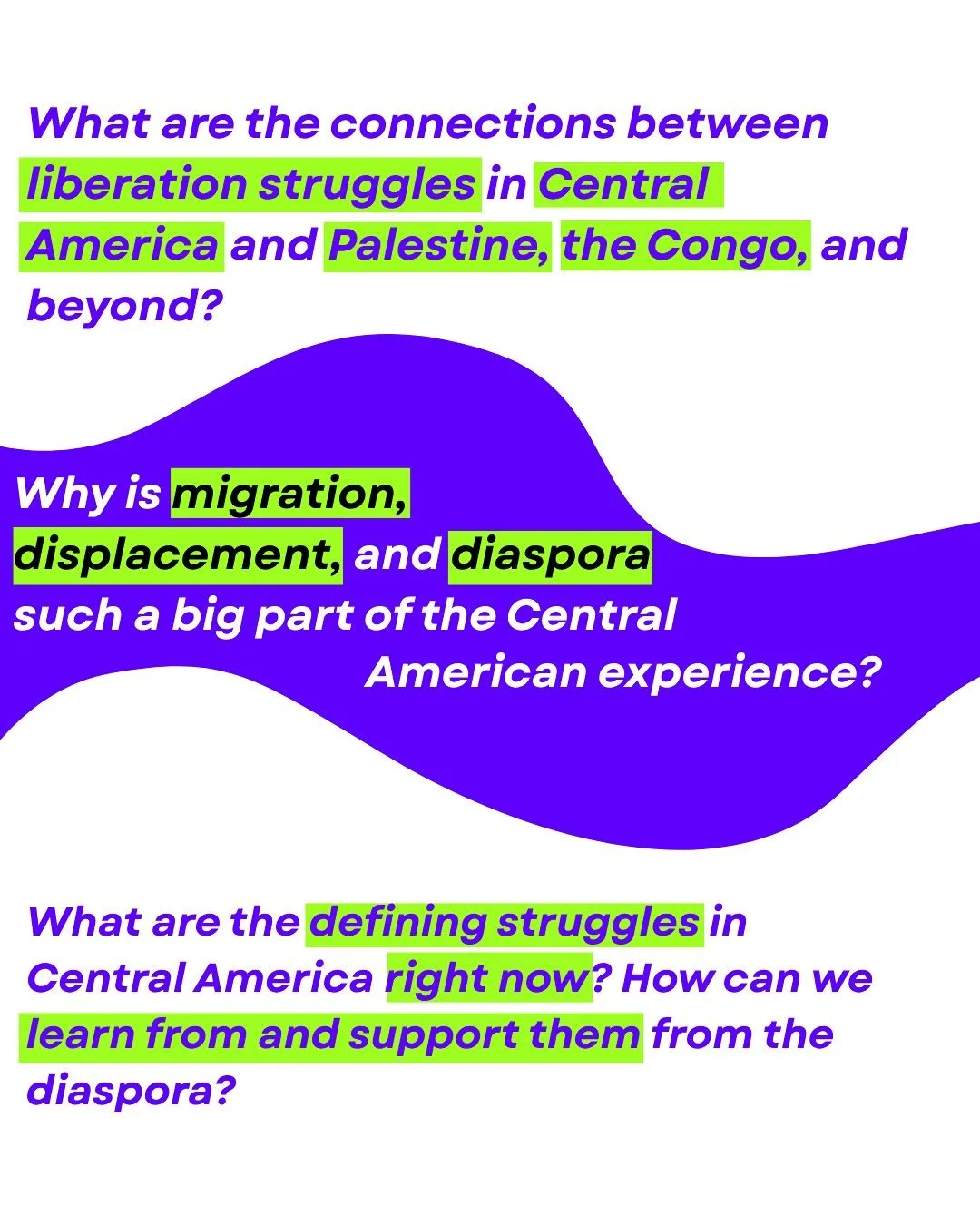 What are the connections between liberation struggles in Central America and Palestine, the Congo, and beyond?

Why is migration, displacement, and diaspora such a big part of the Central American experience?

What are the defining struggles in Central America right now? How can we learn from and support them from the diaspora?